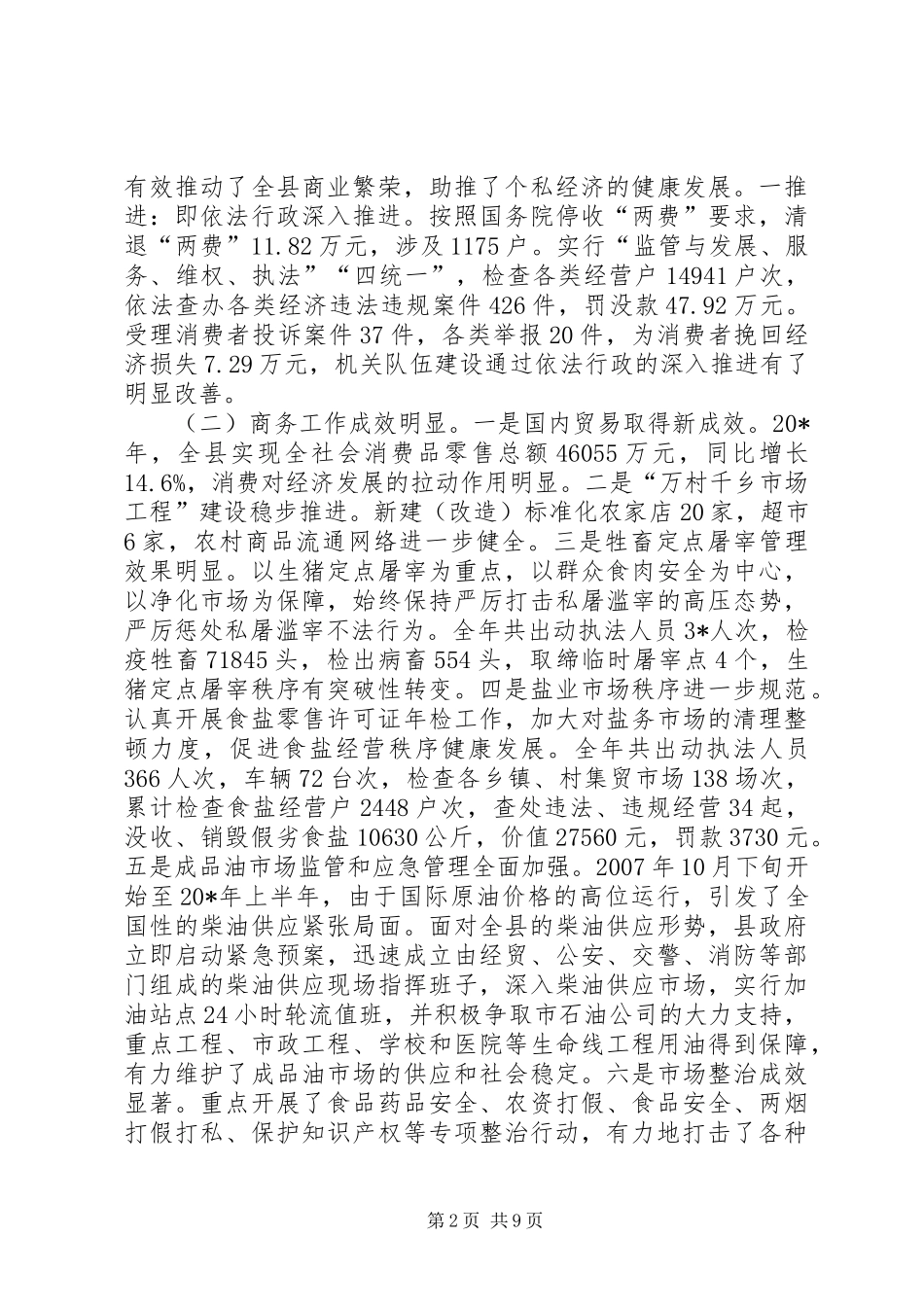 有效推动了全县商业繁荣，助推了个私经济的健康发展。一推进：即依法行政深入推进。按照国务院停收“两费”要求，清退“两费”11.82万元，涉及1175户。实行“监管与发展、服务、维权、执法”“四统一”，检查各类经营户14941户次，依法查办各类经济违法违规案件426件，罚没款47.92万元。受理消费者投诉案件37件，各类举报20件，为消费者挽回经济损失7.29万元，机关队伍建设通过依法行政的深入推进有了明显改善。

（二）商务工作成效明显。一是国内贸易取得新成效。20*年，全县实现全社会消费品零售总额46055万元，同比增长14.6%，消费对经济发展的拉动作用明显。二是“万村千乡市场工程”建设稳步推进。新建（改造）标准化农家店20家，超市6家，农村商品流通网络进一步健全。三是牲畜定点屠宰管理效果明显。以生猪定点屠宰为重点，以群众食肉安全为中心，以净化市场为保障，始终保持严厉打击私屠滥宰的高压态势，严厉惩处私屠滥宰不法行为。全年共出动执法人员3*人次，检疫牲畜71845头，检出病畜554头，取缔临时屠宰点4个，生猪定点屠宰秩序有突破性转变。四是盐业市场秩序进一步规范。认真开展食盐零售许可证年检工作，加大对盐务市场的清理整顿力度，促进食盐经营秩序健康发展。全年共出动执法人员366人次，车辆72台次，检查各乡镇、村集贸市场138场次，累计检查食盐经营户2448户次，查处违法、违规经营34起，没收、销毁假劣食盐10630公斤，价值27560元，罚款3730元。五是成品油市场监管和应急管理全面加强。2007年10月下旬开始至20*年上半年，由于国际原油价格的高位运行，引发了全国性的柴油供应紧张局面。面对全县的柴油供应形势，县政府立即启动紧急预案，迅速成立由经贸、公安、交警、消防等部门组成的柴油供应现场指挥班子，深入柴油供应市场，实行加油站点24小时轮流值班，并积极争取市石油公司的大力支持，重点工程、市政工程、学校和医院等生命线工程用油得到保障，有力维护了成品油市场的供应和社会稳定。六是市场整治成效显著。重点开展了食品药品安全、农资打假、食品安全、两烟打假打私、保护知识产权等专项整治行动，有力地打击了各种

第2页 共9页